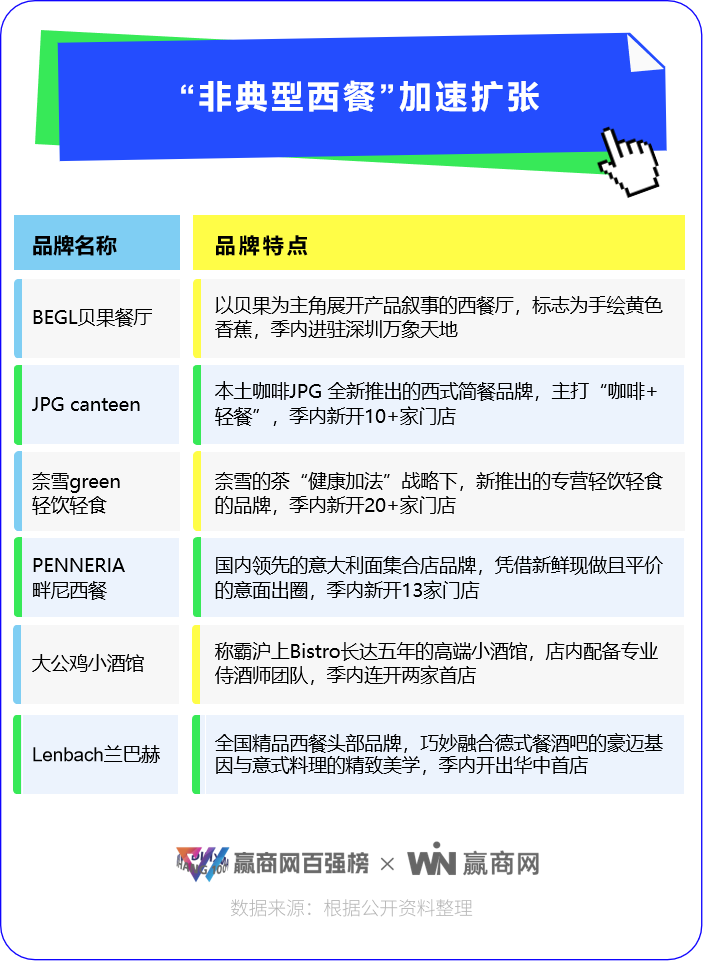 “非典型西餐”加速扩张

| 品牌名称 | 品牌特点 |
|---|---|
| BEGL贝果餐厅 | 以贝果为主角展开产品叙事的西餐厅，标志为手绘黄色香蕉，季内进驻深圳万象天地 |
| JPG canteen | 本土咖啡JPG 全新推出的西式简餐品牌，主打“咖啡+轻餐”，季内新开10+家门店 |
| 奈雪green 轻饮轻食 | 奈雪的茶“健康加法”战略下，新推出的专营轻饮轻食的品牌，季内新开20+家门店 |
| PENNERIA 畔尼西餐 | 国内领先的意大利面集合店品牌，凭借新鲜现做且平价的意面出圈，季内新开13家门店 |
| 大公鸡小酒馆 | 称霸沪上Bistro长达五年的高端小酒馆，店内配备专业侍酒师团队，季内连开两家首店 |
| Lenbach兰巴赫 | 全国精品西餐头部品牌，巧妙融合德式餐酒吧的豪迈基因与意式料理的精致美学，季内开出华中首店 |

赢商网百强榜 × WIN 赢商网

数据来源：根据公开资料整理